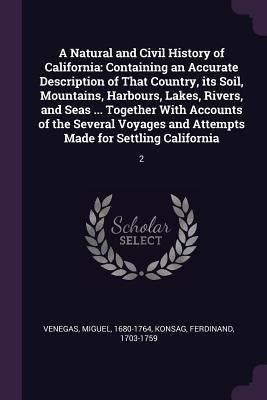 A Natural and Civil History of California: Containing an Accurate Description of That Country, its Soil, Mountains, Harbours, Lakes, Rivers, and Seas ... Together With Accounts of the Several Voyages and Attempts Made for Settling California

2

Scholar SELECT

VENEGAS, MIGUEL, 1680-1764, KONSAG, FERDINAND, 1703-1759